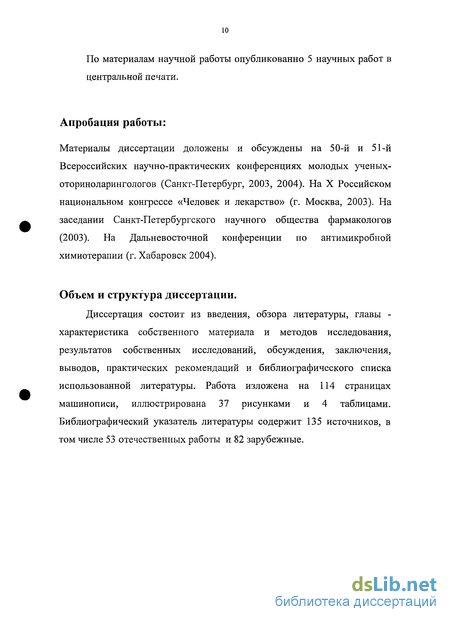 10

По материалам научной работы опубликованно 5 научных работ в центральной печати.

Апробация работы:

Материалы диссертации доложены и обсуждены на 50-й и 51-й Всероссийских научно-практических конференциях молодых ученых-оториноларингологов (Санкт-Петербург, 2003, 2004). На X Российском национальном конгрессе «Человек и лекарство» (г. Москва, 2003). На заседании Санкт-Петербургского научного общества фармакологов (2003). На Дальневосточной конференции по антимикробной химиотерапии (г. Хабаровск 2004).

Объем и структура диссертации.

Диссертация состоит из введения, обзора литературы, главы - характеристика собственного материала и методов исследования, результатов собственных исследований, обсуждения, заключения, выводов, практических рекомендаций и библиографического списка использованной литературы. Работа изложена на 114 страницах машинописи, иллюстрирована 37 рисунками и 4 таблицами. Библиографический указатель литературы содержит 135 источников, в том числе 53 отечественных работы и 82 зарубежные.

dsLib.net
библиотека диссертаций